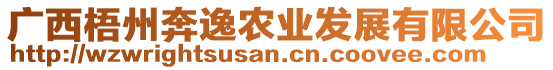 广西梧州奔逸农业发展有限公司
http://wzwrightsusan.cn.coovee.com